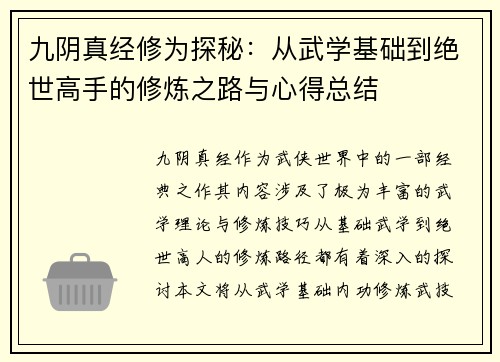 九阴真经修为探秘：从武学基础到绝世高手的修炼之路与心得总结

九阴真经作为武侠世界中的一部经典之作其内容涉及了极为丰富的武学理论与修炼技巧从基础武学到绝世高人的修炼路径都有着深入的探讨本文将从武学基础内功修炼武技